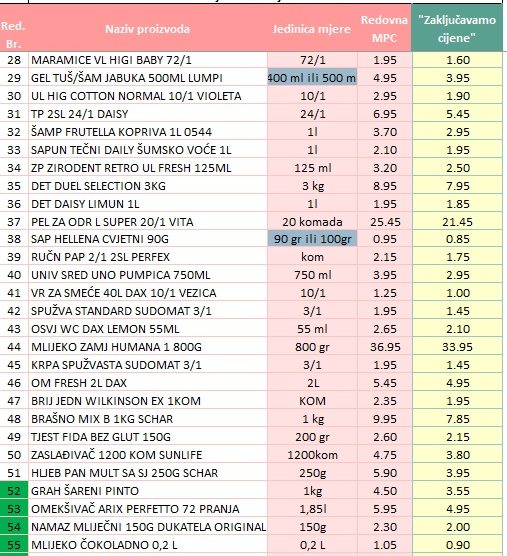 | Red. Br. | Naziv proizvoda | Jedinica mjere | Redovna MPC | "Zaključavamo cijene" |
|---|---|---|---|---|
| 28 | MARAMICE VL HIGI BABY 72/1 | 72/1 | 1.95 | 1.60 |
| 29 | GEL TUŠ/ŠAM JABUKA 500ML LUMPI | 400 ml ili 500 m | 4.95 | 3.95 |
| 30 | UL HIG COTTON NORMAL 10/1 VIOLETA | 10/1 | 2.95 | 1.90 |
| 31 | TP 2SL 24/1 DAISY | 24/1 | 6.95 | 5.45 |
| 32 | ŠAMP FRUTELLA KOPRIVA 1L 0544 | 1l | 3.70 | 2.95 |
| 33 | SAPUN TEČNI DAILY ŠUMSKO VOĆE 1L | 1l | 2.10 | 1.95 |
| 34 | ZP ZIRODENT RETRO UL FRESH 125ML | 125 ml | 3.20 | 2.50 |
| 35 | DET DUEL SELECTION 3KG | 3 kg | 8.95 | 7.95 |
| 36 | DET DAISY LIMUN 1L | 1l | 1.95 | 1.85 |
| 37 | PEL ZA ODR L SUPER 20/1 VITA | 20 komada | 25.45 | 21.45 |
| 38 | SAP HELLENA CVJETNI 90G | 90 gr ili 100gr | 0.95 | 0.85 |
| 39 | RUČN PAP 2/1 2SL PERFEX | kom | 2.15 | 1.75 |
| 40 | UNIV SRED UNO PUMPICA 750ML | 750 ml | 3.95 | 2.95 |
| 41 | VR ZA SMEĆE 40L DAX 10/1 VEZICA | 10/1 | 1.25 | 1.00 |
| 42 | SPUŽVA STANDARD SUDOMAT 3/1 | 3/1 | 1.95 | 1.45 |
| 43 | OSVJ WC DAX LEMON 55ML | 55 ml | 2.65 | 2.10 |
| 44 | MLIJEKO ZAMJ HUMANA 1 800G | 800 gr | 36.95 | 33.95 |
| 45 | KRPA SPUŽVASTA SUDOMAT 3/1 | 3/1 | 1.95 | 1.45 |
| 46 | OM FRESH 2L DAX | 2L | 5.45 | 4.95 |
| 47 | BRIJ JEDN WILKINSON EX 1KOM | KOM | 2.35 | 1.95 |
| 48 | BRAŠNO MIX B 1KG SCHAR | 1 kg | 9.95 | 7.85 |
| 49 | TJEST FIDA BEZ GLUT 150G | 200 gr | 2.60 | 2.15 |
| 50 | ZASLAĐIVAČ 1200 KOM SUNLIFE | 1200kom | 4.75 | 3.80 |
| 51 | HLJEB PAN MULT SA SJ 250G SCHAR | 250g | 5.90 | 3.95 |
| 52 | GRAH ŠARENI PINTO | 1kg | 4.50 | 3.55 |
| 53 | OMEKŠIVAČ ARIX PERFETTO 72 PRANJA | 1,85l | 5.95 | 4.95 |
| 54 | NAMAZ MLIJEČNI 150G DUKATELA ORIGINAL | 150g | 2.30 | 2.00 |
| 55 | MLIJEKO ČOKOLADNO 0,2 L | 0,2 L | 1.05 | 0.90 |